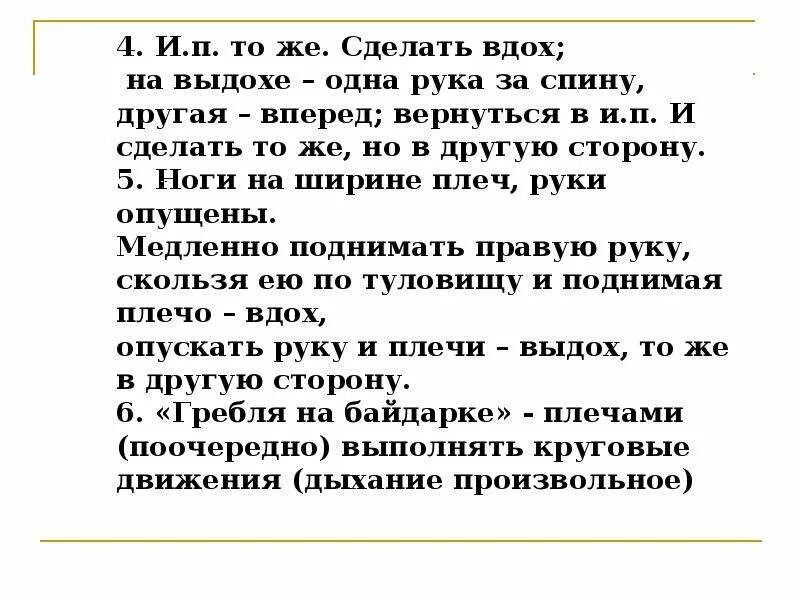 4. И.п. то же. Сделать вдох;
на выдохе – одна рука за спину, другая – вперед; вернуться в и.п. И сделать то же, но в другую сторону.
5. Ноги на ширине плеч, руки опущены.
Медленно поднимать правую руку, скользя ею по туловищу и поднимая плечо – вдох,
опускать руку и плечи – выдох, то же в другую сторону.
6. «Гребля на байдарке» - плечами (поочередно) выполнять круговые движения (дыхание произвольное)